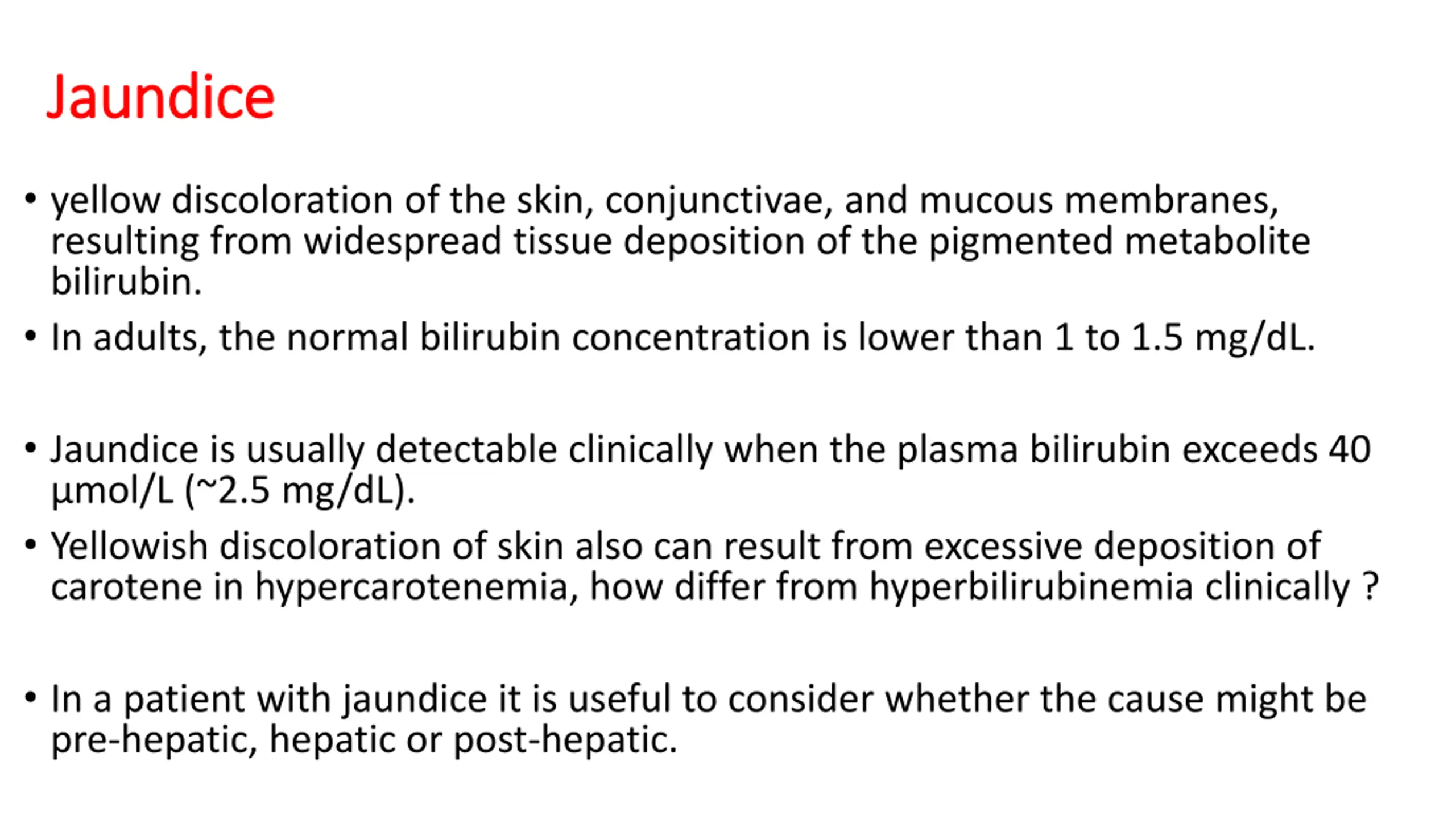 Jaundice

• yellow discoloration of the skin, conjunctivae, and mucous membranes, resulting from widespread tissue deposition of the pigmented metabolite bilirubin.

• In adults, the normal bilirubin concentration is lower than 1 to 1.5 mg/dL.

• Jaundice is usually detectable clinically when the plasma bilirubin exceeds 40 µmol/L (~2.5 mg/dL).

• Yellowish discoloration of skin also can result from excessive deposition of carotene in hypercarotenemia, how differ from hyperbilirubinemia clinically ?

• In a patient with jaundice it is useful to consider whether the cause might be pre-hepatic, hepatic or post-hepatic.